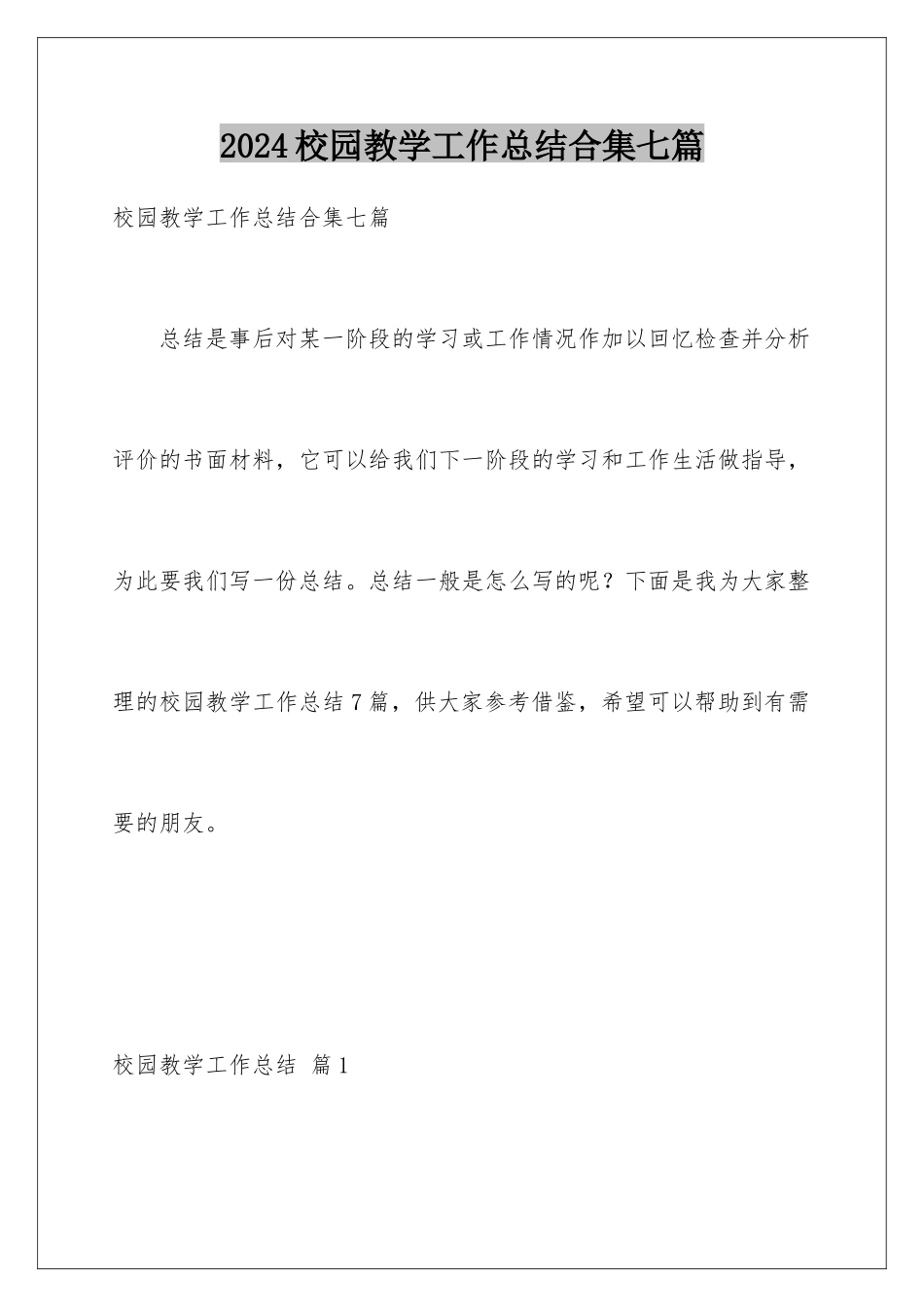 2024校园教学工作总结合集七篇

校园教学工作总结合集七篇

总结是事后对某一阶段的学习或工作情况作加以回忆检查并分析评价的书面材料，它可以给我们下一阶段的学习和工作生活做指导，为此要我们写一份总结。总结一般是怎么写的呢？下面是我为大家整理的校园教学工作总结7篇，供大家参考借鉴，希望可以帮助到有需要的朋友。

校园教学工作总结 篇1